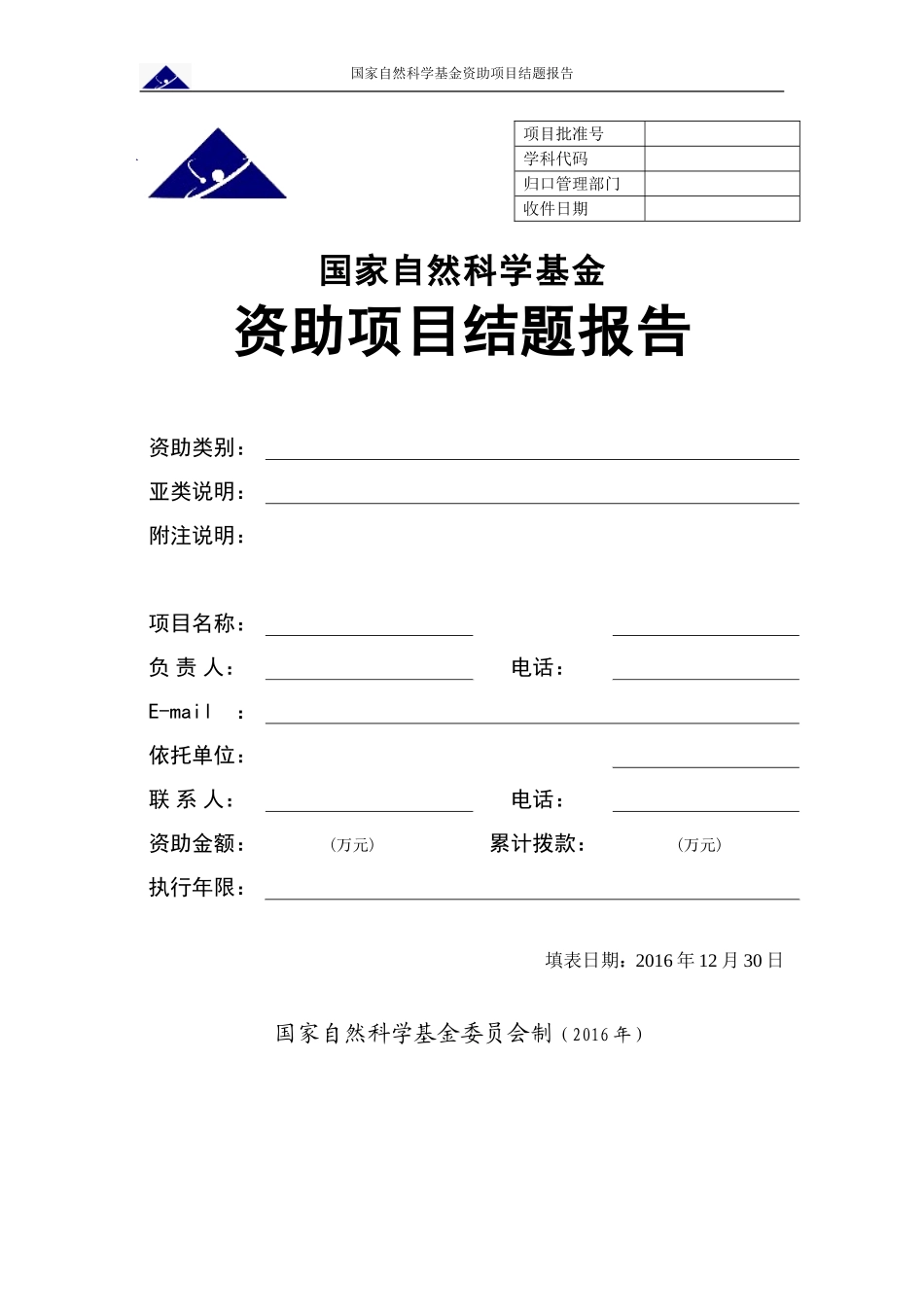 国家自然科学基金资助项目结题报告

| 项目批准号 | |
|---|---|
| 学科代码 | |
| 归口管理部门 | |
| 收件日期 | |

国家自然科学基金

资助项目结题报告

资助类别：

亚类说明：

附注说明：

项目名称：

负 责 人：　　电话：

E-mail　：

依托单位：

联 系 人：　　电话：

资助金额：　（万元）　累计拨款：　（万元）

执行年限：

填表日期：2016 年 12 月 30 日

国家自然科学基金委员会制（2016 年）